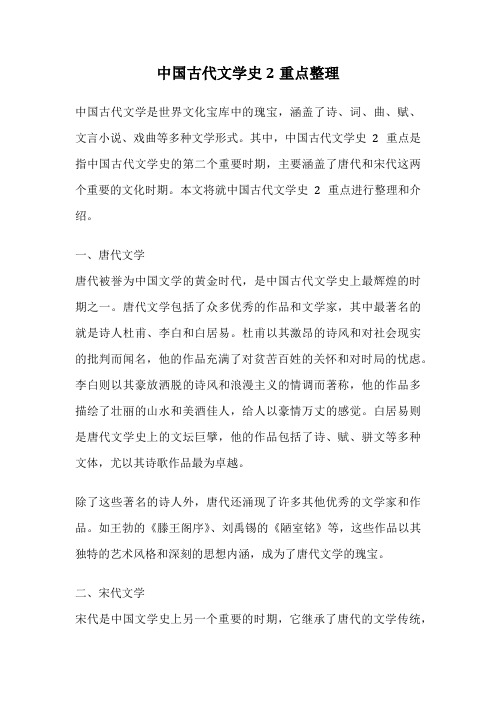 中国古代文学史 2 重点整理

中国古代文学是世界文化宝库中的瑰宝，涵盖了诗、词、曲、赋、文言小说、戏曲等多种文学形式。其中，中国古代文学史 2 重点是指中国古代文学史的第二个重要时期，主要涵盖了唐代和宋代这两个重要的文化时期。本文将就中国古代文学史 2 重点进行整理和介绍。

一、唐代文学

唐代被誉为中国文学的黄金时代，是中国古代文学史上最辉煌的时期之一。唐代文学包括了众多优秀的作品和文学家，其中最著名的就是诗人杜甫、李白和白居易。杜甫以其激昂的诗风和对社会现实的批判而闻名，他的作品充满了对贫苦百姓的关怀和对时局的忧虑。李白则以其豪放洒脱的诗风和浪漫主义的情调而著称，他的作品多描绘了壮丽的山水和美酒佳人，给人以豪情万丈的感觉。白居易则是唐代文学史上的文坛巨擘，他的作品包括了诗、赋、骈文等多种文体，尤以其诗歌作品最为卓越。

除了这些著名的诗人外，唐代还涌现了许多其他优秀的文学家和作品。如王勃的《滕王阁序》、刘禹锡的《陋室铭》等，这些作品以其独特的艺术风格和深刻的思想内涵，成为了唐代文学的瑰宝。

二、宋代文学

宋代是中国文学史上另一个重要的时期，它继承了唐代的文学传统，